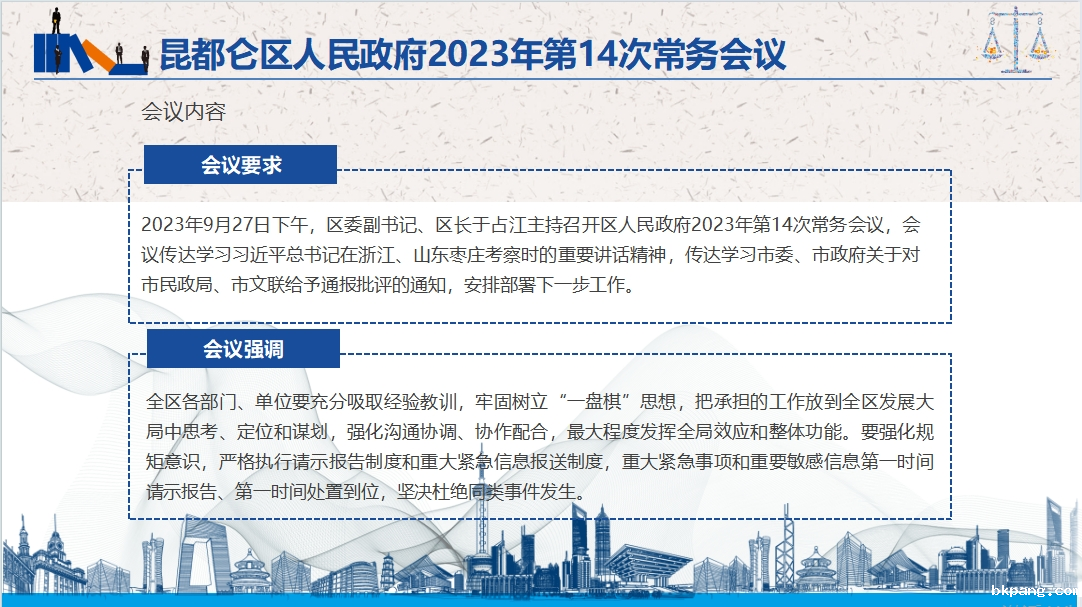 昆都仑区人民政府2023年第14次常务会议

会议内容

会议要求

2023年9月27日下午，区委副书记、区长于占江主持召开区人民政府2023年第14次常务会议，会议传达学习习近平总书记在浙江、山东枣庄考察时的重要讲话精神，传达学习市委、市政府关于对市民政局、市文联给予通报批评的通知，安排部署下一步工作。

会议强调

全区各部门、单位要充分吸取经验教训，牢固树立“一盘棋”思想，把承担的工作放到全区发展大局中思考、定位和谋划，强化沟通协调、协作配合，最大程度发挥全局效应和整体功能。要强化规矩意识，严格执行请示报告制度和重大紧急信息报送制度，重大紧急事项和重要敏感信息第一时间请示报告、第一时间处置到位，坚决杜绝同类事件发生。

bkpang.com